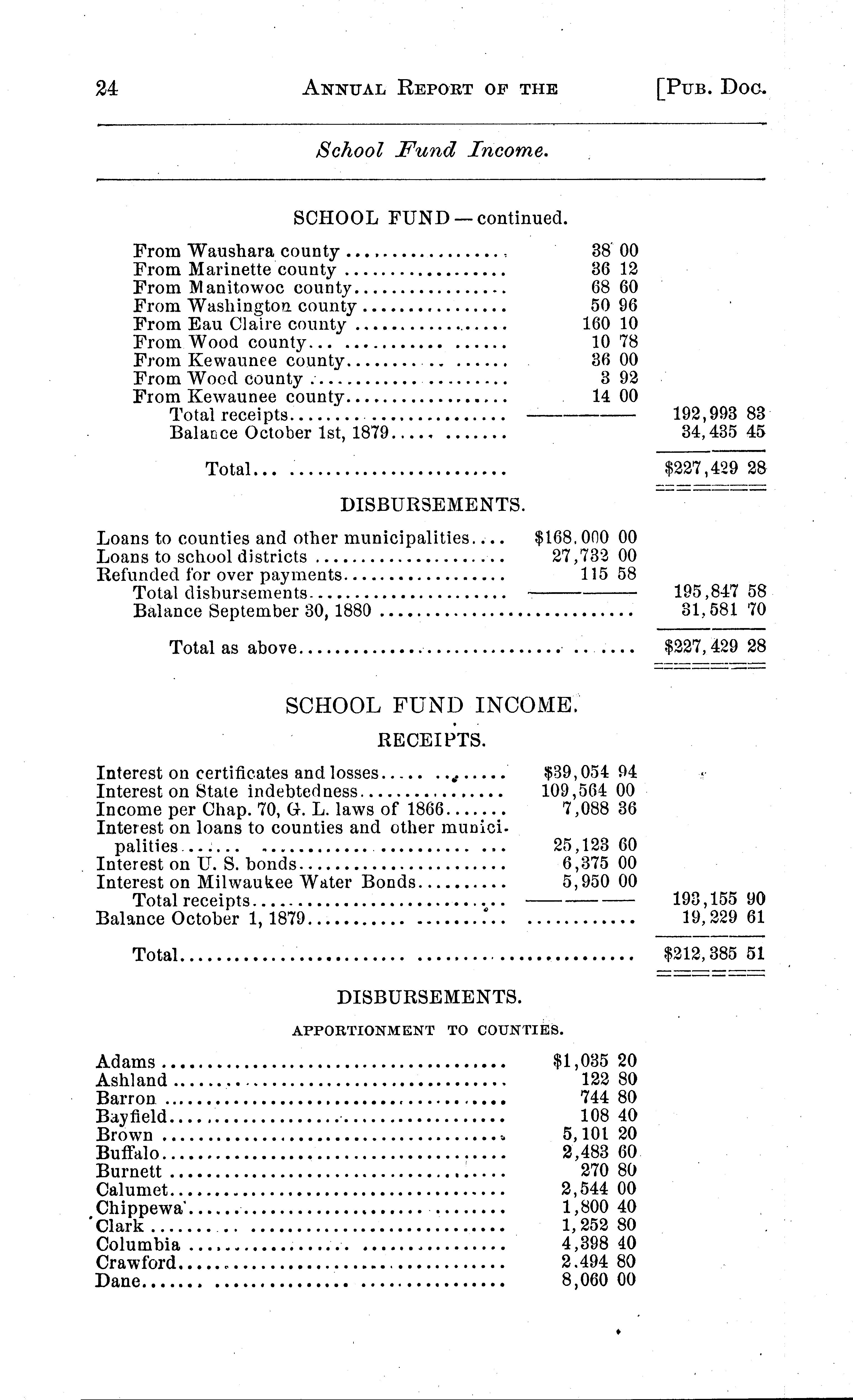 24 ANNUAL REPORT OF THE [PUB. DOC.

School Fund Income.

SCHOOL FUND — continued.

| | | |
|---|---|---|
| From Waushara county | 38 00 | |
| From Marinette county | 36 12 | |
| From Manitowoc county | 68 60 | |
| From Washington county | 50 96 | |
| From Eau Claire county | 160 10 | |
| From Wood county | 10 78 | |
| From Kewaunee county | 36 00 | |
| From Wood county | 3 92 | |
| From Kewaunee county | 14 00 | |
| Total receipts | | 192,993 83 |
| Balance October 1st, 1879 | | 34,435 45 |
| Total | | $227,429 28 |

DISBURSEMENTS.

| | | |
|---|---|---|
| Loans to counties and other municipalities | $168,000 00 | |
| Loans to school districts | 27,732 00 | |
| Refunded for over payments | 115 58 | |
| Total disbursements | | 195,847 58 |
| Balance September 30, 1880 | | 31,581 70 |
| Total as above | | $227,429 28 |

SCHOOL FUND INCOME.

RECEIPTS.

| | | |
|---|---|---|
| Interest on certificates and losses | $39,054 94 | |
| Interest on State indebtedness | 109,564 00 | |
| Income per Chap. 70, G. L. laws of 1866 | 7,088 36 | |
| Interest on loans to counties and other municipalities | 25,123 60 | |
| Interest on U. S. bonds | 6,375 00 | |
| Interest on Milwaukee Water Bonds | 5,950 00 | |
| Total receipts | | 193,155 90 |
| Balance October 1, 1879 | | 19,229 61 |
| Total | | $212,385 51 |

DISBURSEMENTS.

APPORTIONMENT TO COUNTIES.

| | |
|---|---|
| Adams | $1,035 20 |
| Ashland | 122 80 |
| Barron | 744 80 |
| Bayfield | 108 40 |
| Brown | 5,101 20 |
| Buffalo | 2,483 60 |
| Burnett | 270 80 |
| Calumet | 2,544 00 |
| Chippewa | 1,800 40 |
| Clark | 1,252 80 |
| Columbia | 4,398 40 |
| Crawford | 2.494 80 |
| Dane | 8,060 00 |